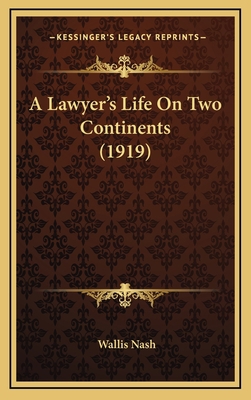 —KESSINGER'S LEGACY REPRINTS—

A Lawyer's Life On Two Continents (1919)

Wallis Nash